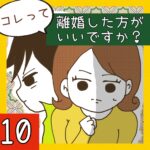 コレって

離婚した方がいいですか？

10